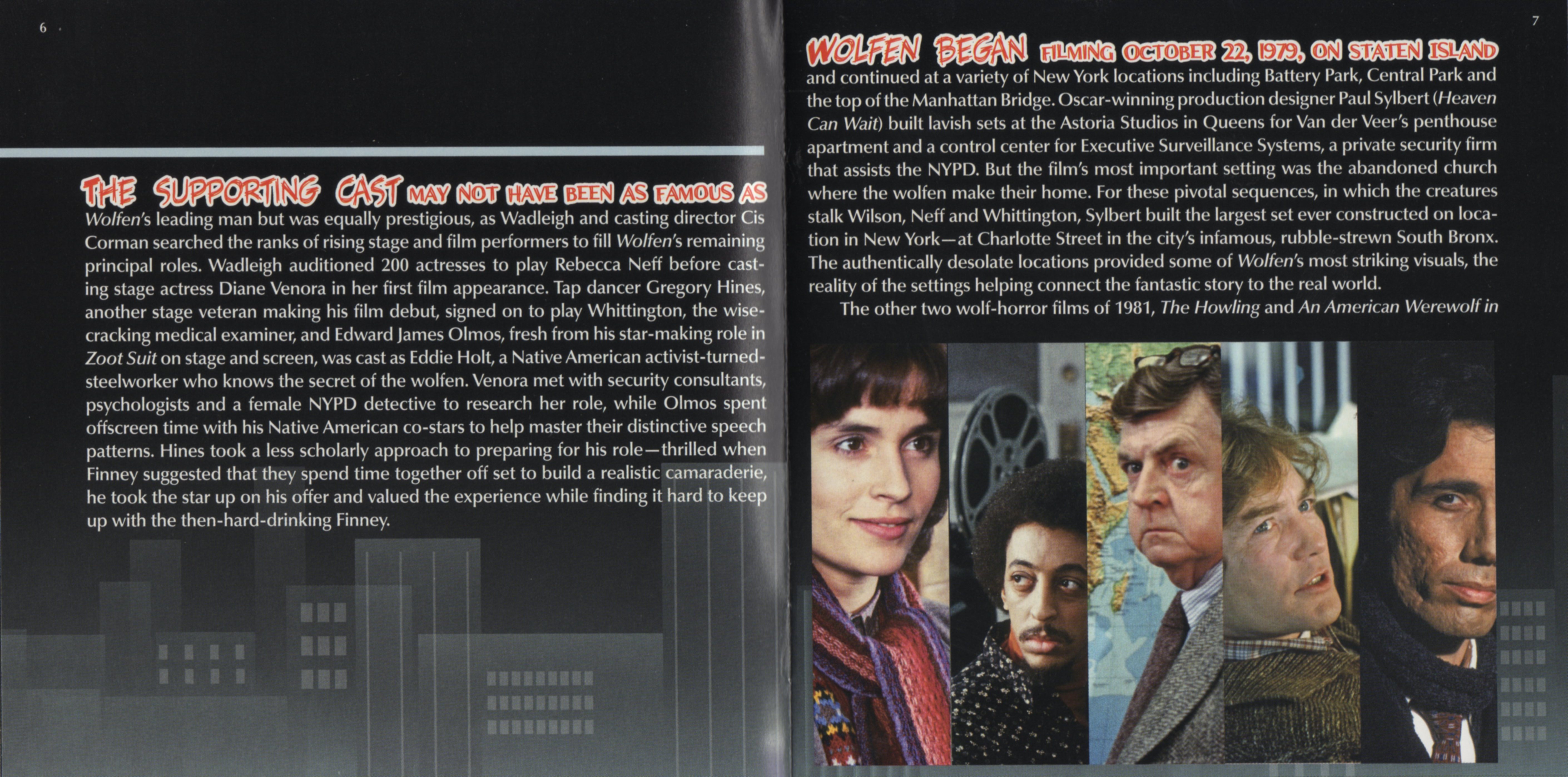 6

THE SUPPORTING CAST MAY NOT HAVE BEEN AS FAMOUS AS Wolfen's leading man but was equally prestigious, as Wadleigh and casting director Cis Corman searched the ranks of rising stage and film performers to fill Wolfen's remaining principal roles. Wadleigh auditioned 200 actresses to play Rebecca Neff before casting stage actress Diane Venora in her first film appearance. Tap dancer Gregory Hines, another stage veteran making his film debut, signed on to play Whittington, the wisecracking medical examiner, and Edward James Olmos, fresh from his star-making role in Zoot Suit on stage and screen, was cast as Eddie Holt, a Native American activist-turned-steelworker who knows the secret of the wolfen. Venora met with security consultants, psychologists and a female NYPD detective to research her role, while Olmos spent offscreen time with his Native American co-stars to help master their distinctive speech patterns. Hines took a less scholarly approach to preparing for his role—thrilled when Finney suggested that they spend time together off set to build a realistic camaraderie, he took the star up on his offer and valued the experience while finding it hard to keep up with the then-hard-drinking Finney.

7

WOLFEN BEGAN FILMING OCTOBER 22, 1979, ON STATEN ISLAND and continued at a variety of New York locations including Battery Park, Central Park and the top of the Manhattan Bridge. Oscar-winning production designer Paul Sylbert (Heaven Can Wait) built lavish sets at the Astoria Studios in Queens for Van der Veer's penthouse apartment and a control center for Executive Surveillance Systems, a private security firm that assists the NYPD. But the film's most important setting was the abandoned church where the wolfen make their home. For these pivotal sequences, in which the creatures stalk Wilson, Neff and Whittington, Sylbert built the largest set ever constructed on location in New York—at Charlotte Street in the city's infamous, rubble-strewn South Bronx. The authentically desolate locations provided some of Wolfen's most striking visuals, the reality of the settings helping connect the fantastic story to the real world.

The other two wolf-horror films of 1981, The Howling and An American Werewolf in